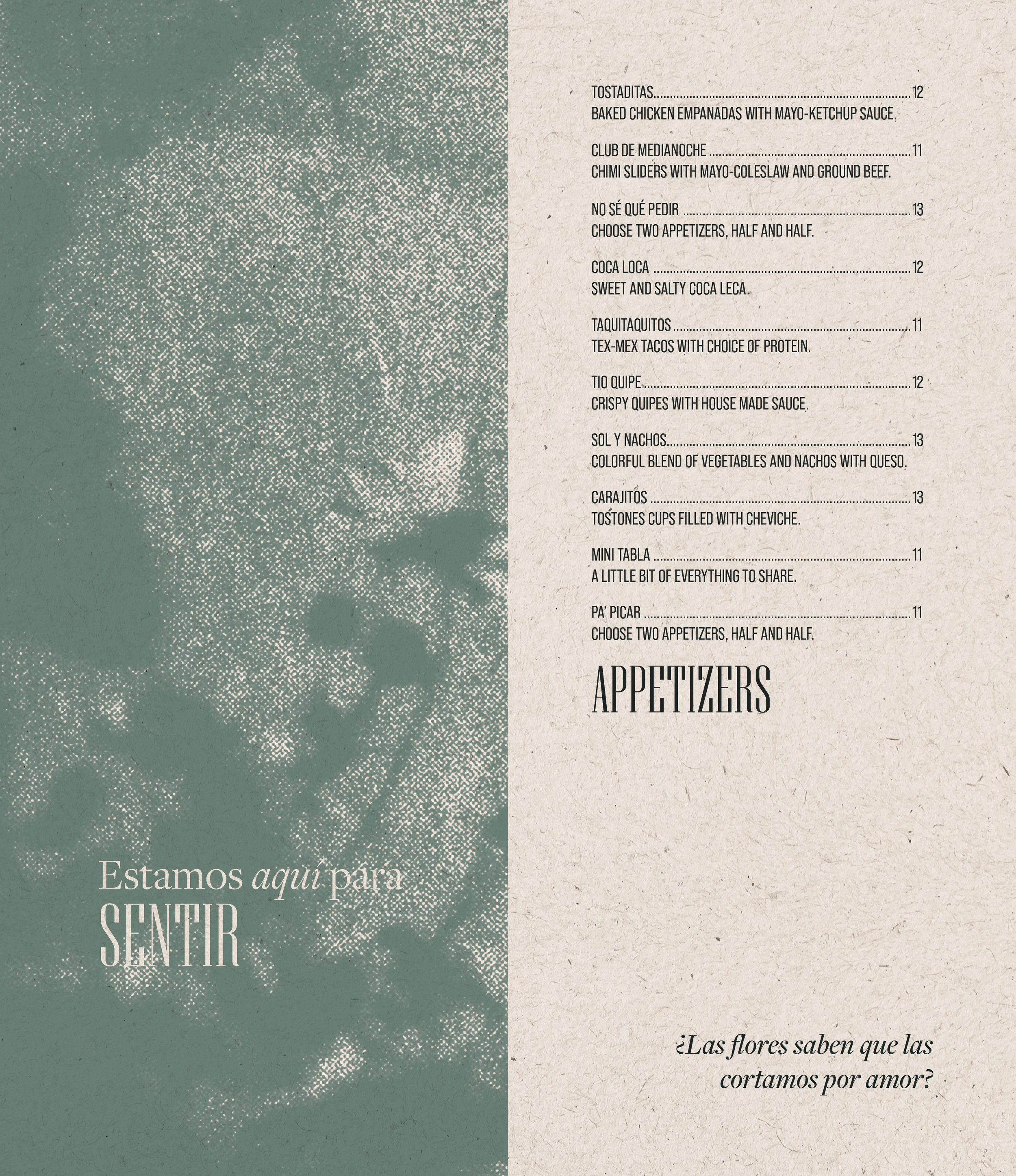 Estamos aquí para
SENTIR

TOSTADITAS 12
BAKED CHICKEN EMPANADAS WITH MAYO-KETCHUP SAUCE.

CLUB DE MEDIANOCHE 11
CHIMI SLIDERS WITH MAYO-COLESLAW AND GROUND BEEF.

NO SÉ QUÉ PEDIR 13
CHOOSE TWO APPETIZERS, HALF AND HALF.

COCA LOCA 12
SWEET AND SALTY COCA LECA.

TAQUITAQUITOS 11
TEX-MEX TACOS WITH CHOICE OF PROTEIN.

TIO QUIPE 12
CRISPY QUIPES WITH HOUSE MADE SAUCE.

SOL Y NACHOS 13
COLORFUL BLEND OF VEGETABLES AND NACHOS WITH QUESO.

CARAJITOS 13
TOSTONES CUPS FILLED WITH CHEVICHE.

MINI TABLA 11
A LITTLE BIT OF EVERYTHING TO SHARE.

PA' PICAR 11
CHOOSE TWO APPETIZERS, HALF AND HALF.

APPETIZERS

¿Las flores saben que las cortamos por amor?